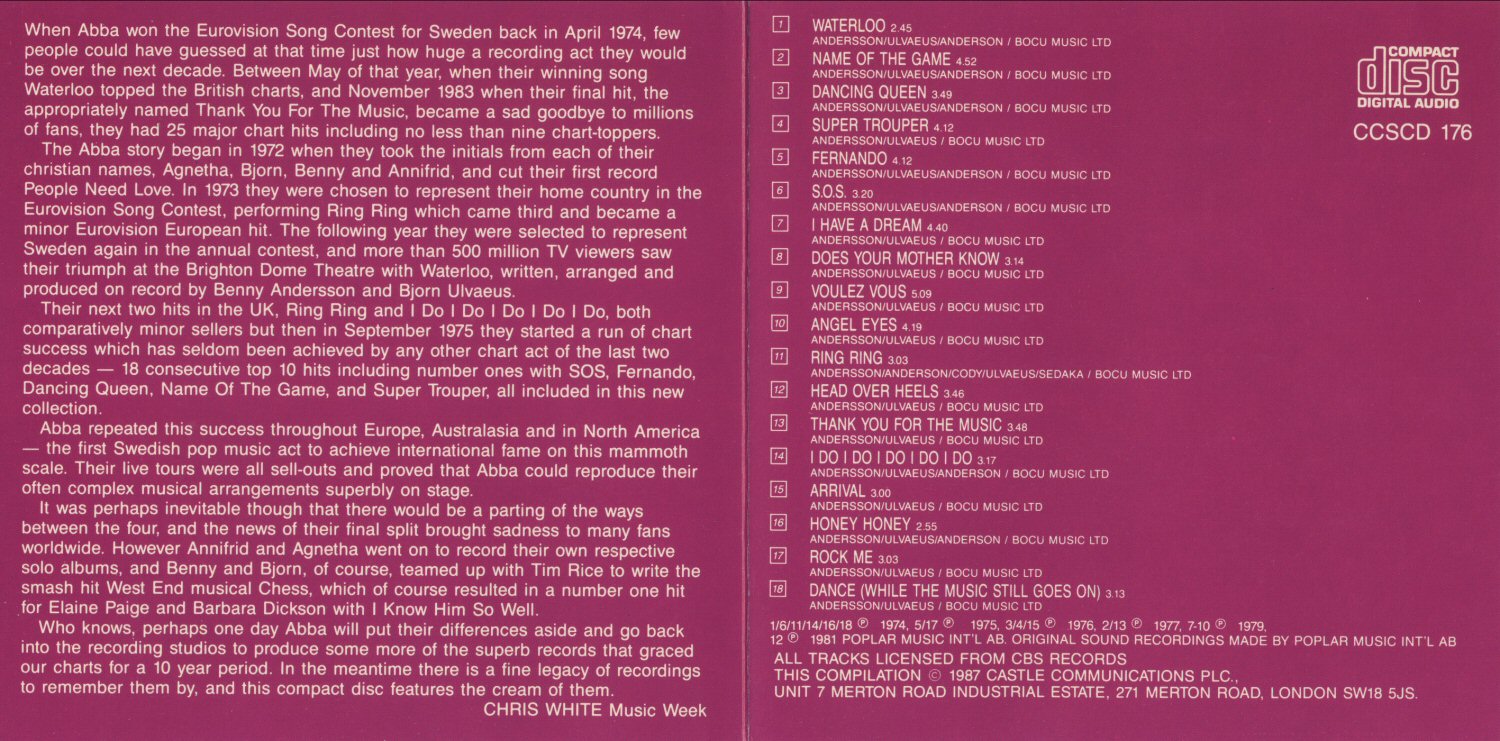 When Abba won the Eurovision Song Contest for Sweden back in April 1974, few people could have guessed at that time just how huge a recording act they would be over the next decade. Between May of that year, when their winning song Waterloo topped the British charts, and November 1983 when their final hit, the appropriately named Thank You For The Music, became a sad goodbye to millions of fans, they had 25 major chart hits including no less than nine chart-toppers.

The Abba story began in 1972 when they took the initials from each of their christian names, Agnetha, Bjorn, Benny and Annifrid, and cut their first record People Need Love. In 1973 they were chosen to represent their home country in the Eurovision Song Contest, performing Ring Ring which came third and became a minor Eurovision European hit. The following year they were selected to represent Sweden again in the annual contest, and more than 500 million TV viewers saw their triumph at the Brighton Dome Theatre with Waterloo, written, arranged and produced on record by Benny Andersson and Bjorn Ulvaeus.

Their next two hits in the UK, Ring Ring and I Do I Do I Do I Do I Do, both comparatively minor sellers but then in September 1975 they started a run of chart success which has seldom been achieved by any other chart act of the last two decades — 18 consecutive top 10 hits including number ones with SOS, Fernando, Dancing Queen, Name Of The Game, and Super Trouper, all included in this new collection.

Abba repeated this success throughout Europe, Australasia and in North America — the first Swedish pop music act to achieve international fame on this mammoth scale. Their live tours were all sell-outs and proved that Abba could reproduce their often complex musical arrangements superbly on stage.

It was perhaps inevitable though that there would be a parting of the ways between the four, and the news of their final split brought sadness to many fans worldwide. However Annifrid and Agnetha went on to record their own respective solo albums, and Benny and Bjorn, of course, teamed up with Tim Rice to write the smash hit West End musical Chess, which of course resulted in a number one hit for Elaine Paige and Barbara Dickson with I Know Him So Well.

Who knows, perhaps one day Abba will put their differences aside and go back into the recording studios to produce some more of the superb records that graced our charts for a 10 year period. In the meantime there is a fine legacy of recordings to remember them by, and this compact disc features the cream of them.

CHRIS WHITE Music Week

1 WATERLOO 2.45
ANDERSSON/ULVAEUS/ANDERSON / BOCU MUSIC LTD
2 NAME OF THE GAME 4.52
ANDERSSON/ULVAEUS/ANDERSON / BOCU MUSIC LTD
3 DANCING QUEEN 3.49
ANDERSSON/ULVAEUS/ANDERSON / BOCU MUSIC LTD
4 SUPER TROUPER 4.12
ANDERSSON/ULVAEUS / BOCU MUSIC LTD
5 FERNANDO 4.12
ANDERSSON/ULVAEUS/ANDERSON / BOCU MUSIC LTD
6 S.O.S. 3.20
ANDERSSON/ULVAEUS/ANDERSON / BOCU MUSIC LTD
7 I HAVE A DREAM 4.40
ANDERSSON/ULVAEUS / BOCU MUSIC LTD
8 DOES YOUR MOTHER KNOW 3.14
ANDERSSON/ULVAEUS / BOCU MUSIC LTD
9 VOULEZ VOUS 5.09
ANDERSSON/ULVAEUS / BOCU MUSIC LTD
10 ANGEL EYES 4.19
ANDERSSON/ULVAEUS / BOCU MUSIC LTD
11 RING RING 3.03
ANDERSSON/ANDERSON/CODY/ULVAEUS/SEDAKA / BOCU MUSIC LTD
12 HEAD OVER HEELS 3.46
ANDERSSON/ULVAEUS / BOCU MUSIC LTD
13 THANK YOU FOR THE MUSIC 3.48
ANDERSSON/ULVAEUS / BOCU MUSIC LTD
14 I DO I DO I DO I DO I DO 3.17
ANDERSSON/ULVAEUS/ANDERSON / BOCU MUSIC LTD
15 ARRIVAL 3.00
ANDERSSON/ULVAEUS / BOCU MUSIC LTD
16 HONEY HONEY 2.55
ANDERSSON/ULVAEUS/ANDERSON / BOCU MUSIC LTD
17 ROCK ME 3.03
ANDERSSON/ULVAEUS / BOCU MUSIC LTD
18 DANCE (WHILE THE MUSIC STILL GOES ON) 3.13
ANDERSSON/ULVAEUS / BOCU MUSIC LTD

COMPACT disc DIGITAL AUDIO

CCSCD 176

1/6/11/14/16/18 ℗ 1974, 5/17 ℗ 1975, 3/4/15 ℗ 1976, 2/13 ℗ 1977, 7-10 ℗ 1979, 12 ℗ 1981 POPLAR MUSIC INT'L AB. ORIGINAL SOUND RECORDINGS MADE BY POPLAR MUSIC INT'L AB
ALL TRACKS LICENSED FROM CBS RECORDS
THIS COMPILATION © 1987 CASTLE COMMUNICATIONS PLC.,
UNIT 7 MERTON ROAD INDUSTRIAL ESTATE, 271 MERTON ROAD, LONDON SW18 5JS.